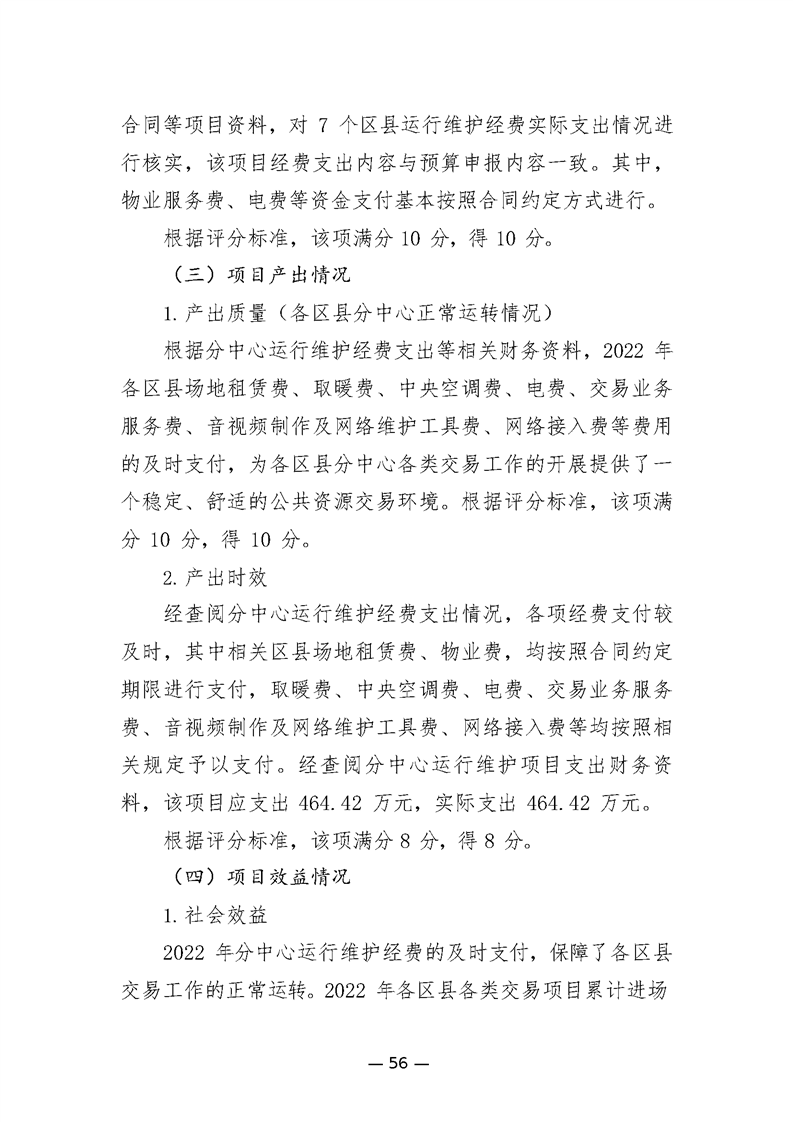 合同等项目资料，对 7 个区县运行维护经费实际支出情况进行核实，该项目经费支出内容与预算申报内容一致。其中，物业服务费、电费等资金支付基本按照合同约定方式进行。

根据评分标准，该项满分 10 分，得 10 分。

（三）项目产出情况

1. 产出质量（各区县分中心正常运转情况）

根据分中心运行维护经费支出等相关财务资料，2022 年各区县场地租赁费、取暖费、中央空调费、电费、交易业务服务费、音视频制作及网络维护工具费、网络接入费等费用的及时支付，为各区县分中心各类交易工作的开展提供了一个稳定、舒适的公共资源交易环境。根据评分标准，该项满分 10 分，得 10 分。

2. 产出时效

经查阅分中心运行维护经费支出情况，各项经费支付较及时，其中相关区县场地租赁费、物业费，均按照合同约定期限进行支付，取暖费、中央空调费、电费、交易业务服务费、音视频制作及网络维护工具费、网络接入费等均按照相关规定予以支付。经查阅分中心运行维护项目支出财务资料，该项目应支出 464.42 万元，实际支出 464.42 万元。

根据评分标准，该项满分 8 分，得 8 分。

（四）项目效益情况

1. 社会效益

2022 年分中心运行维护经费的及时支付，保障了各区县交易工作的正常运转。2022 年各区县各类交易项目累计进场

— 56 —